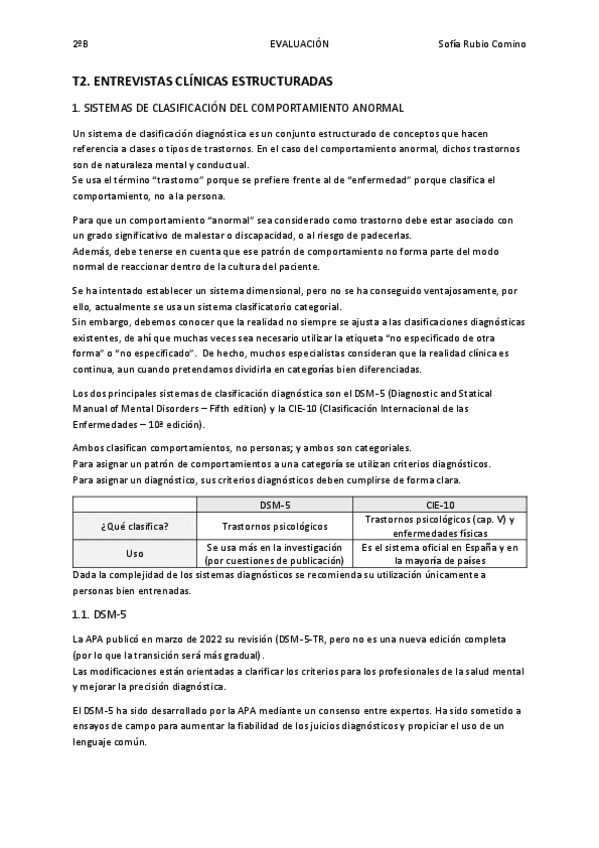 2ºB EVALUACIÓN Sofía Rubio Comino

T2. ENTREVISTAS CLÍNICAS ESTRUCTURADAS

1. SISTEMAS DE CLASIFICACIÓN DEL COMPORTAMIENTO ANORMAL

Un sistema de clasificación diagnóstica es un conjunto estructurado de conceptos que hacen referencia a clases o tipos de trastornos. En el caso del comportamiento anormal, dichos trastornos son de naturaleza mental y conductual.
Se usa el término "trastorno" porque se prefiere frente al de "enfermedad" porque clasifica el comportamiento, no a la persona.

Para que un comportamiento "anormal" sea considerado como trastorno debe estar asociado con un grado significativo de malestar o discapacidad, o al riesgo de padecerlas.
Además, debe tenerse en cuenta que ese patrón de comportamiento no forma parte del modo normal de reaccionar dentro de la cultura del paciente.

Se ha intentado establecer un sistema dimensional, pero no se ha conseguido ventajosamente, por ello, actualmente se usa un sistema clasificatorio categorial.
Sin embargo, debemos conocer que la realidad no siempre se ajusta a las clasificaciones diagnósticas existentes, de ahí que muchas veces sea necesario utilizar la etiqueta "no especificado de otra forma" o "no especificado". De hecho, muchos especialistas consideran que la realidad clínica es continua, aun cuando pretendamos dividirla en categorías bien diferenciadas.

Los dos principales sistemas de clasificación diagnóstica son el DSM-5 (Diagnostic and Statical Manual of Mental Disorders – Fifth edition) y la CIE-10 (Clasificación Internacional de las Enfermedades – 10ª edición).

Ambos clasifican comportamientos, no personas; y ambos son categoriales.
Para asignar un patrón de comportamientos a una categoría se utilizan criterios diagnósticos.
Para asignar un diagnóstico, sus criterios diagnósticos deben cumplirse de forma clara.

| | DSM-5 | CIE-10 |
|---|---|---|
| ¿Qué clasifica? | Trastornos psicológicos | Trastornos psicológicos (cap. V) y enfermedades físicas |
| Uso | Se usa más en la investigación (por cuestiones de publicación) | Es el sistema oficial en España y en la mayoría de países |

Dada la complejidad de los sistemas diagnósticos se recomienda su utilización únicamente a personas bien entrenadas.

1.1. DSM-5

La APA publicó en marzo de 2022 su revisión (DSM-5-TR, pero no es una nueva edición completa (por lo que la transición será más gradual).
Las modificaciones están orientadas a clarificar los criterios para los profesionales de la salud mental y mejorar la precisión diagnóstica.

El DSM-5 ha sido desarrollado por la APA mediante un consenso entre expertos. Ha sido sometido a ensayos de campo para aumentar la fiabilidad de los juicios diagnósticos y propiciar el uso de un lenguaje común.